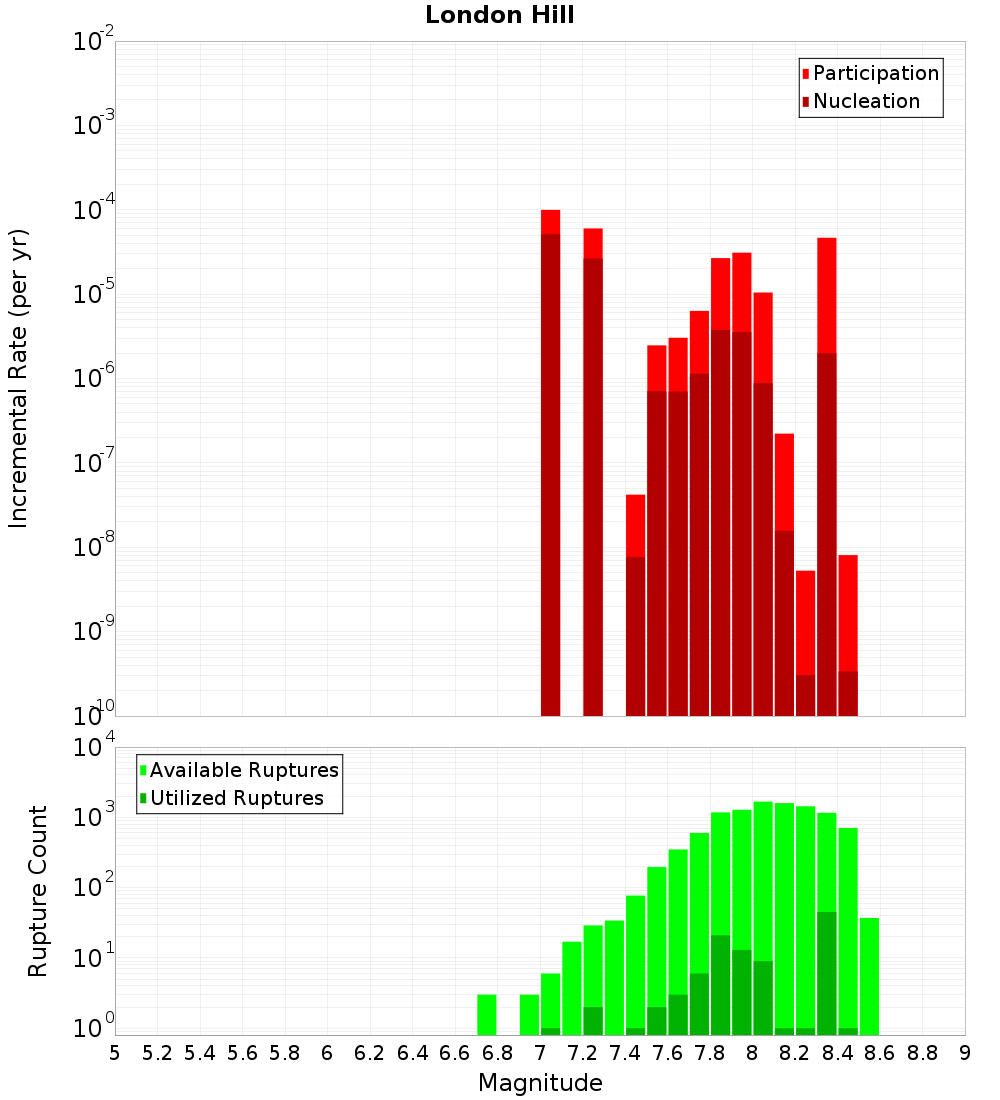 London Hill

Participation
Nucleation

Incremental Rate (per yr)

$10^{-2}$
$10^{-3}$
$10^{-4}$
$10^{-5}$
$10^{-6}$
$10^{-7}$
$10^{-8}$
$10^{-9}$
$10^{-10}$

Available Ruptures
Utilized Ruptures

Rupture Count

$10^{4}$
$10^{3}$
$10^{2}$
$10^{1}$
$10^{0}$

5 5.2 5.4 5.6 5.8 6 6.2 6.4 6.6 6.8 7 7.2 7.4 7.6 7.8 8 8.2 8.4 8.6 8.8 9

Magnitude